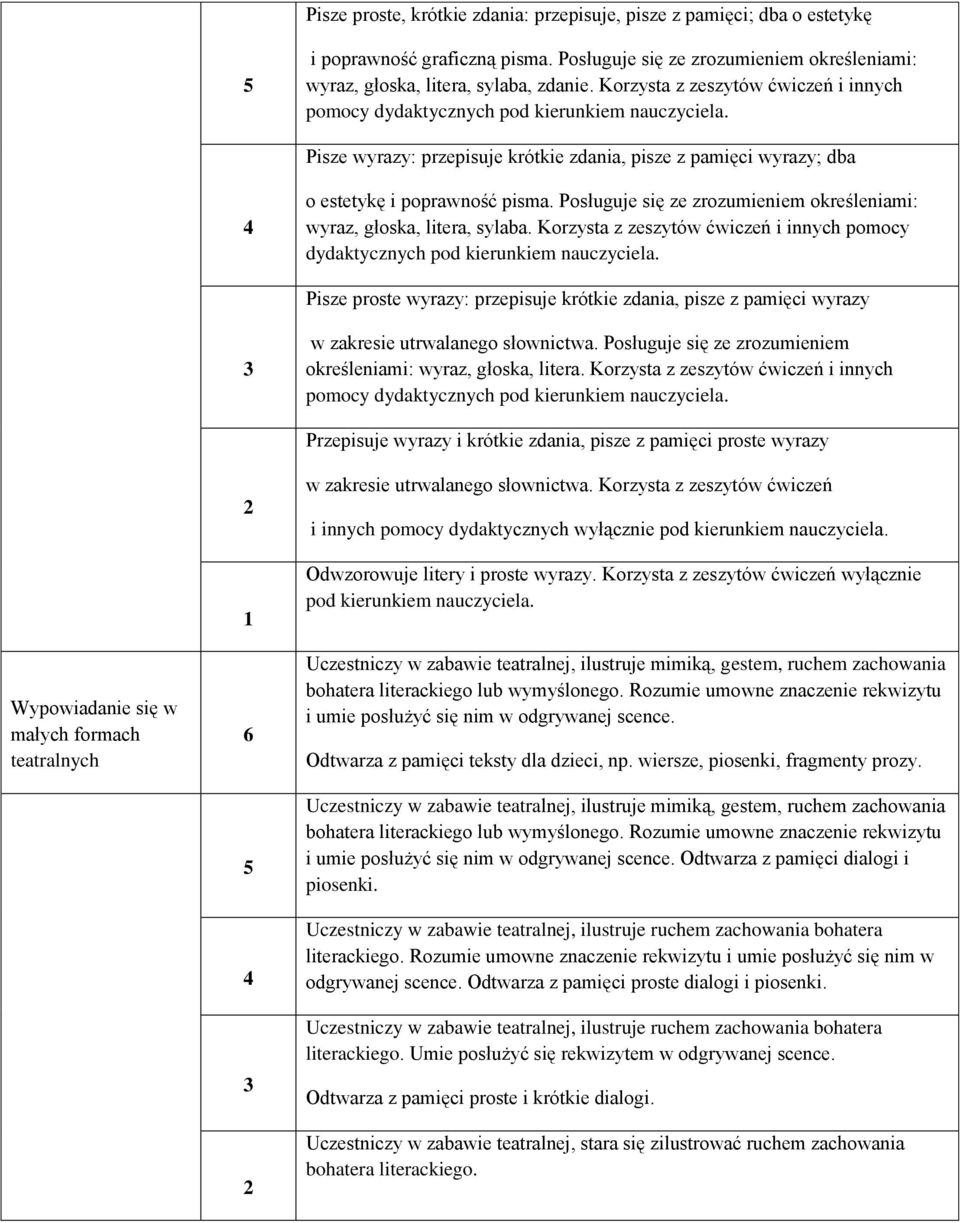 |  |  |  |
|---|---|---|
|  | 5 | Pisze proste, krótkie zdania: przepisuje, pisze z pamięci; dba o estetykę i poprawność graficzną pisma. Posługuje się ze zrozumieniem określeniami: wyraz, głoska, litera, sylaba, zdanie. Korzysta z zeszytów ćwiczeń i innych pomocy dydaktycznych pod kierunkiem nauczyciela. |
|  | 4 | Pisze wyrazy: przepisuje krótkie zdania, pisze z pamięci wyrazy; dba o estetykę i poprawność pisma. Posługuje się ze zrozumieniem określeniami: wyraz, głoska, litera, sylaba. Korzysta z zeszytów ćwiczeń i innych pomocy dydaktycznych pod kierunkiem nauczyciela. |
|  | 3 | Pisze proste wyrazy: przepisuje krótkie zdania, pisze z pamięci wyrazy w zakresie utrwalanego słownictwa. Posługuje się ze zrozumieniem określeniami: wyraz, głoska, litera. Korzysta z zeszytów ćwiczeń i innych pomocy dydaktycznych pod kierunkiem nauczyciela. |
|  | 2 | Przepisuje wyrazy i krótkie zdania, pisze z pamięci proste wyrazy w zakresie utrwalanego słownictwa. Korzysta z zeszytów ćwiczeń i innych pomocy dydaktycznych wyłącznie pod kierunkiem nauczyciela. |
|  | 1 | Odwzorowuje litery i proste wyrazy. Korzysta z zeszytów ćwiczeń wyłącznie pod kierunkiem nauczyciela. |
| Wypowiadanie się w małych formach teatralnych | 6 | Uczestniczy w zabawie teatralnej, ilustruje mimiką, gestem, ruchem zachowania bohatera literackiego lub wymyślonego. Rozumie umowne znaczenie rekwizytu i umie posłużyć się nim w odgrywanej scence. Odtwarza z pamięci teksty dla dzieci, np. wiersze, piosenki, fragmenty prozy. |
|  | 5 | Uczestniczy w zabawie teatralnej, ilustruje mimiką, gestem, ruchem zachowania bohatera literackiego lub wymyślonego. Rozumie umowne znaczenie rekwizytu i umie posłużyć się nim w odgrywanej scence. Odtwarza z pamięci dialogi i piosenki. |
|  | 4 | Uczestniczy w zabawie teatralnej, ilustruje ruchem zachowania bohatera literackiego. Rozumie umowne znaczenie rekwizytu i umie posłużyć się nim w odgrywanej scence. Odtwarza z pamięci proste dialogi i piosenki. |
|  | 3 | Uczestniczy w zabawie teatralnej, ilustruje ruchem zachowania bohatera literackiego. Umie posłużyć się rekwizytem w odgrywanej scence. Odtwarza z pamięci proste i krótkie dialogi. |
|  | 2 | Uczestniczy w zabawie teatralnej, stara się zilustrować ruchem zachowania bohatera literackiego. |